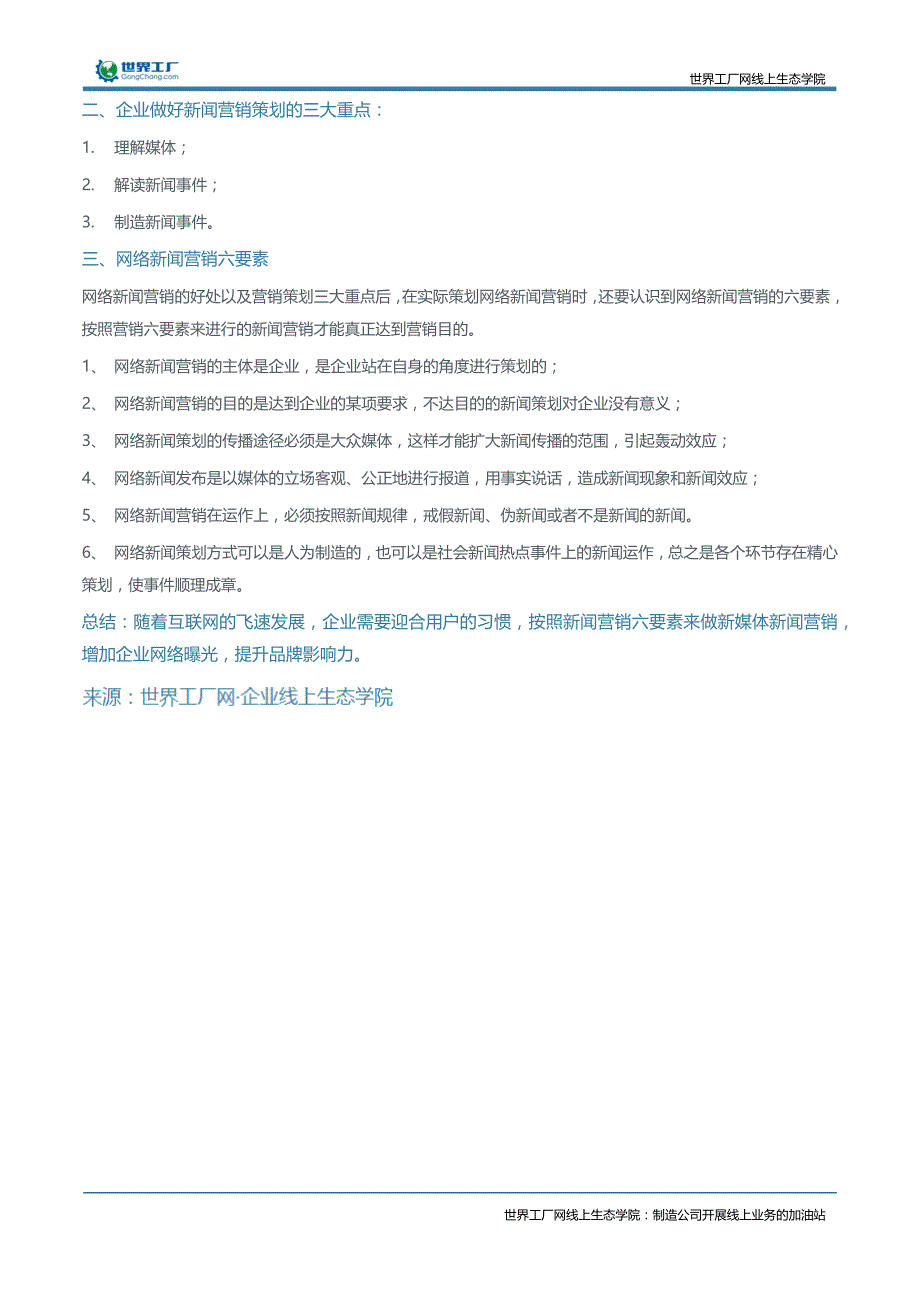 世界工厂
GongChang.com

世界工厂网线上生态学院

二、企业做好新闻营销策划的三大重点：

1. 理解媒体；

2. 解读新闻事件；

3. 制造新闻事件。

三、网络新闻营销六要素

网络新闻营销的好处以及营销策划三大重点后，在实际策划网络新闻营销时，还要认识到网络新闻营销的六要素，按照营销六要素来进行的新闻营销才能真正达到营销目的。

1、 网络新闻营销的主体是企业，是企业站在自身的角度进行策划的；

2、 网络新闻营销的目的是达到企业的某项要求，不达目的的新闻策划对企业没有意义；

3、 网络新闻策划的传播途径必须是大众媒体，这样才能扩大新闻传播的范围，引起轰动效应；

4、 网络新闻发布是以媒体的立场客观、公正地进行报道，用事实说话，造成新闻现象和新闻效应；

5、 网络新闻营销在运作上，必须按照新闻规律，戒假新闻、伪新闻或者不是新闻的新闻。

6、 网络新闻策划方式可以是人为制造的，也可以是社会新闻热点事件上的新闻运作，总之是各个环节存在精心策划，使事件顺理成章。

总结：随着互联网的飞速发展，企业需要迎合用户的习惯，按照新闻营销六要素来做新媒体新闻营销，增加企业网络曝光，提升品牌影响力。

来源：世界工厂网·企业线上生态学院

世界工厂网线上生态学院：制造公司开展线上业务的加油站